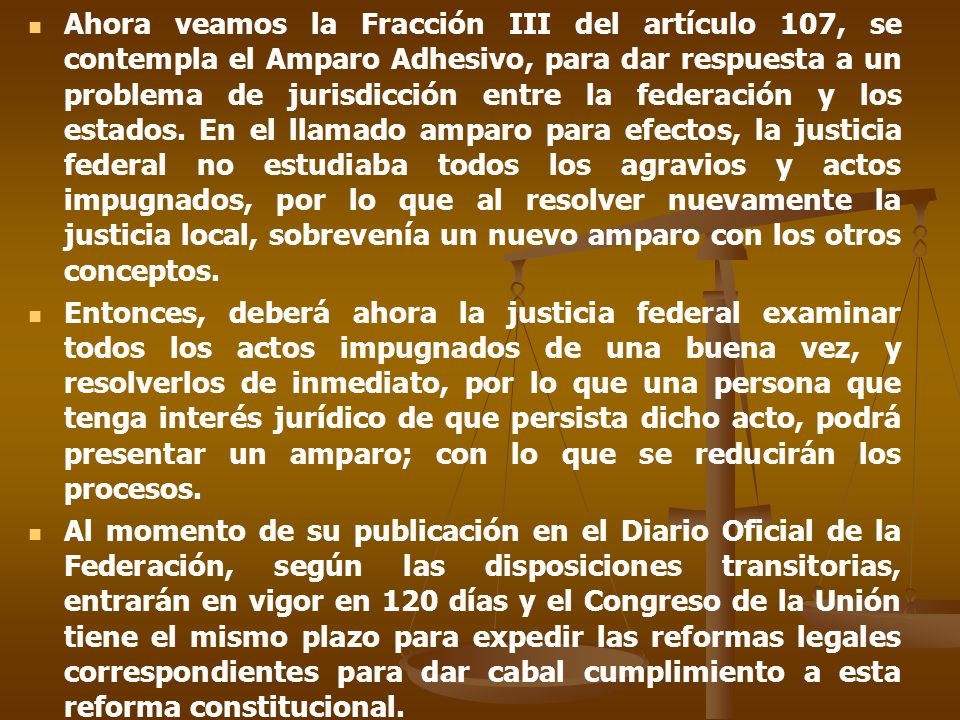 Ahora veamos la Fracción III del artículo 107, se contempla el Amparo Adhesivo, para dar respuesta a un problema de jurisdicción entre la federación y los estados. En el llamado amparo para efectos, la justicia federal no estudiaba todos los agravios y actos impugnados, por lo que al resolver nuevamente la justicia local, sobrevenía un nuevo amparo con los otros conceptos.

Entonces, deberá ahora la justicia federal examinar todos los actos impugnados de una buena vez, y resolverlos de inmediato, por lo que una persona que tenga interés jurídico de que persista dicho acto, podrá presentar un amparo; con lo que se reducirán los procesos.

Al momento de su publicación en el Diario Oficial de la Federación, según las disposiciones transitorias, entrarán en vigor en 120 días y el Congreso de la Unión tiene el mismo plazo para expedir las reformas legales correspondientes para dar cabal cumplimiento a esta reforma constitucional.